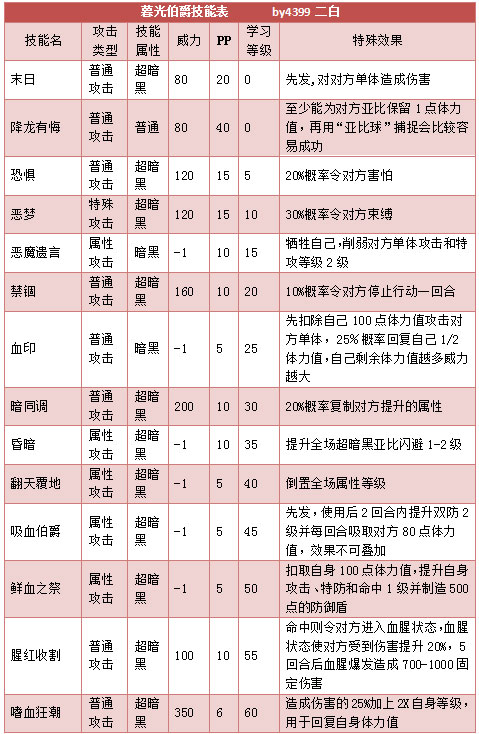 暮光伯爵技能表　　by4399 二白

| 技能名 | 攻击类型 | 技能属性 | 威力 | PP | 学习等级 | 特殊效果 |
|---|---|---|---|---|---|---|
| 末日 | 普通攻击 | 超暗黑 | 80 | 20 | 0 | 先发，对对方单体造成伤害 |
| 降龙有悔 | 普通攻击 | 普通 | 80 | 40 | 0 | 至少能为对方亚比保留 1 点体力值，再用“亚比球”捕捉会比较容易成功 |
| 恐惧 | 普通攻击 | 超暗黑 | 120 | 15 | 5 | 20%概率令对方害怕 |
| 恶梦 | 特殊攻击 | 超暗黑 | 120 | 15 | 10 | 30%概率令对方束缚 |
| 恶魔遗言 | 属性攻击 | 暗黑 | -1 | 10 | 15 | 牺牲自己，削弱对方单体攻击和特攻等级 2 级 |
| 禁锢 | 普通攻击 | 超暗黑 | 160 | 10 | 20 | 10%概率令对方停止行动一回合 |
| 血印 | 普通攻击 | 暗黑 | -1 | 5 | 25 | 先扣除自己 100 点体力值攻击对方单体，25% 概率回复自己 1/2 体力值，自己剩余体力值越多威力越大 |
| 暗同调 | 普通攻击 | 超暗黑 | 200 | 10 | 30 | 20%概率复制对方提升的属性 |
| 昏暗 | 属性攻击 | 超暗黑 | -1 | 10 | 35 | 提升全场超暗黑亚比闪避 1-2 级 |
| 翻天覆地 | 属性攻击 | 超暗黑 | -1 | 5 | 40 | 倒置全场属性等级 |
| 吸血伯爵 | 属性攻击 | 超暗黑 | -1 | 5 | 45 | 先发，使用后 2 回合内提升双防 2 级并每回合吸取对方 80 点体力值，效果不可叠加 |
| 鲜血之祭 | 属性攻击 | 超暗黑 | -1 | 5 | 50 | 扣取自身 100 点体力值，提升自身攻击、特防和命中 1 级并制造 500 点的防御盾 |
| 腥红收割 | 普通攻击 | 超暗黑 | 100 | 10 | 55 | 命中则令对方进入血腥状态，血腥状态使对方受到伤害提升 20%，5 回合后血腥爆发造成 700-1000 固定伤害 |
| 嗜血狂潮 | 普通攻击 | 超暗黑 | 350 | 6 | 60 | 造成伤害的 25%加上 2X 自身等级，用于回复自身体力值 |